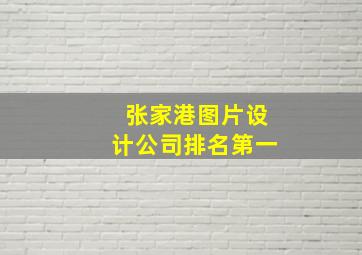 张家港图片设计公司排名第一